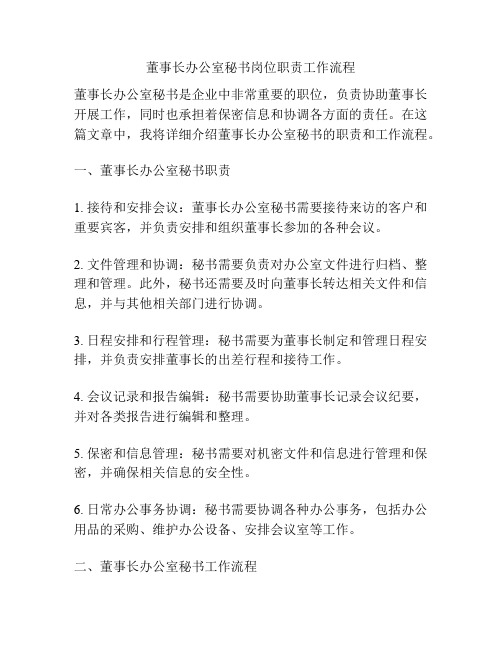 董事长办公室秘书岗位职责工作流程

董事长办公室秘书是企业中非常重要的职位，负责协助董事长开展工作，同时也承担着保密信息和协调各方面的责任。在这篇文章中，我将详细介绍董事长办公室秘书的职责和工作流程。

一、董事长办公室秘书职责

1. 接待和安排会议：董事长办公室秘书需要接待来访的客户和重要宾客，并负责安排和组织董事长参加的各种会议。

2. 文件管理和协调：秘书需要负责对办公室文件进行归档、整理和管理。此外，秘书还需要及时向董事长转达相关文件和信息，并与其他相关部门进行协调。

3. 日程安排和行程管理：秘书需要为董事长制定和管理日程安排，并负责安排董事长的出差行程和接待工作。

4. 会议记录和报告编辑：秘书需要协助董事长记录会议纪要，并对各类报告进行编辑和整理。

5. 保密和信息管理：秘书需要对机密文件和信息进行管理和保密，并确保相关信息的安全性。

6. 日常办公事务协调：秘书需要协调各种办公事务，包括办公用品的采购、维护办公设备、安排会议室等工作。

二、董事长办公室秘书工作流程